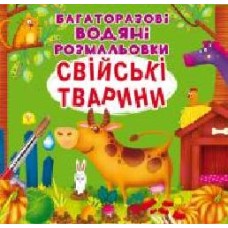 БАГАТОРАЗОВІ ВОДЯНІ РОЗМАЛЬОВКИ

СВІЙСЬКІ ТВАРИНИ